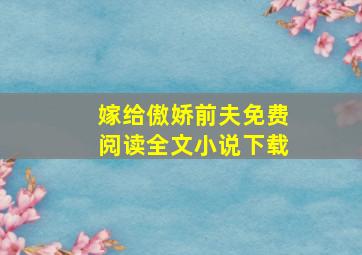 嫁给傲娇前夫免费阅读全文小说下载